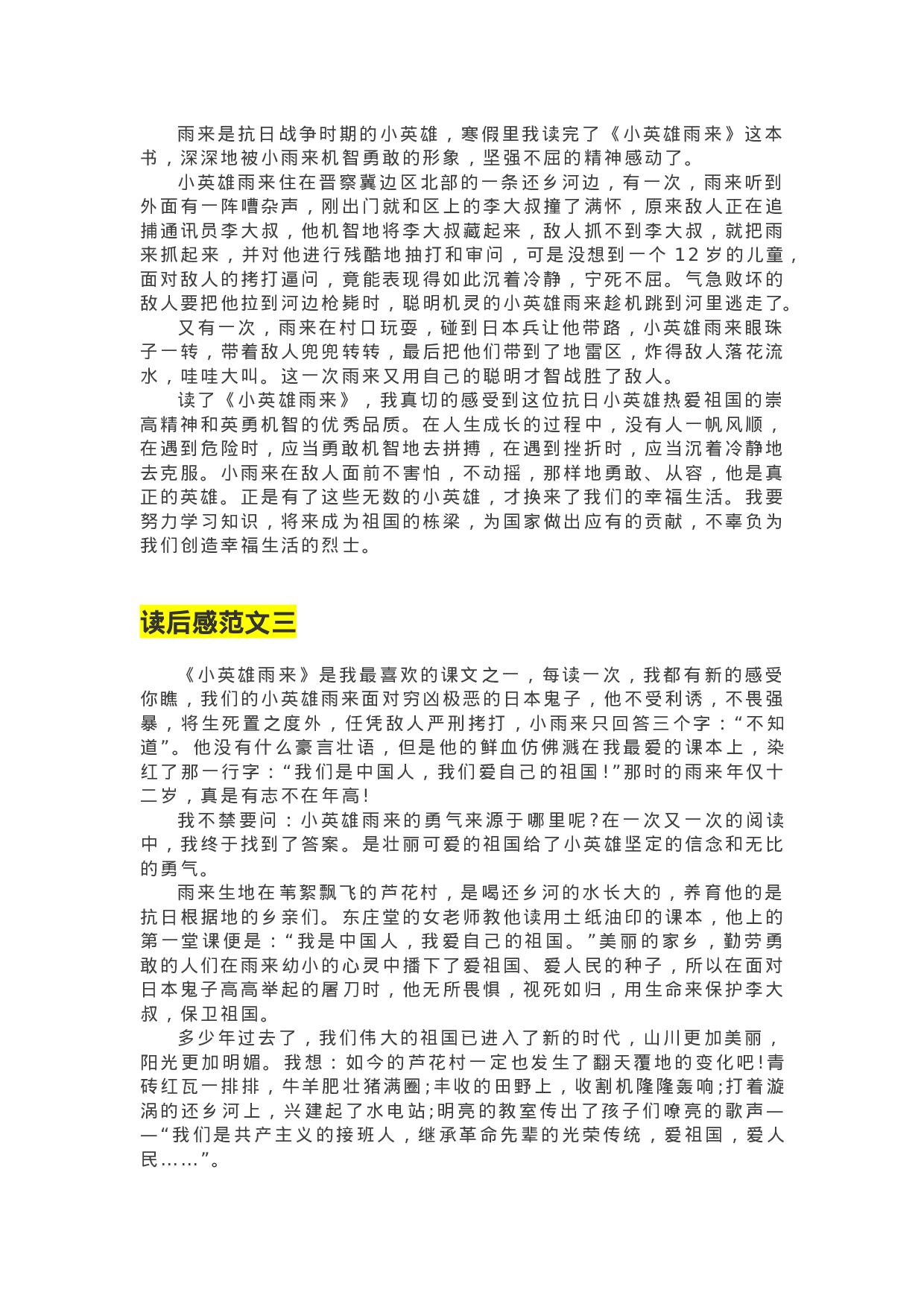 雨来是抗日战争时期的小英雄，寒假里我读完了《小英雄雨来》这本书，深深地被小雨来机智勇敢的形象，坚强不屈的精神感动了。

小英雄雨来住在晋察冀边区北部的一条还乡河边，有一次，雨来听到外面有一阵嘈杂声，刚出门就和区上的李大叔撞了满怀，原来敌人正在追捕通讯员李大叔，他机智地将李大叔藏起来，敌人抓不到李大叔，就把雨来抓起来，并对他进行残酷地抽打和审问，可是没想到一个 12 岁的儿童，面对敌人的拷打逼问，竟能表现得如此沉着冷静，宁死不屈。气急败坏的敌人要把他拉到河边枪毙时，聪明机灵的小英雄雨来趁机跳到河里逃走了。

又有一次，雨来在村口玩耍，碰到日本兵让他带路，小英雄雨来眼珠子一转，带着敌人兜兜转转，最后把他们带到了地雷区，炸得敌人落花流水，哇哇大叫。这一次雨来又用自己的聪明才智战胜了敌人。

读了《小英雄雨来》，我真切的感受到这位抗日小英雄热爱祖国的崇高精神和英勇机智的优秀品质。在人生成长的过程中，没有人一帆风顺，在遇到危险时，应当勇敢机智地去拼搏，在遇到挫折时，应当沉着冷静地去克服。小雨来在敌人面前不害怕，不动摇，那样地勇敢、从容，他是真正的英雄。正是有了这些无数的小英雄，才换来了我们的幸福生活。我要努力学习知识，将来成为祖国的栋梁，为国家做出应有的贡献，不辜负为我们创造幸福生活的烈士。

读后感范文三

《小英雄雨来》是我最喜欢的课文之一，每读一次，我都有新的感受你瞧，我们的小英雄雨来面对穷凶极恶的日本鬼子，他不受利诱，不畏强暴，将生死置之度外，任凭敌人严刑拷打，小雨来只回答三个字：“不知道”。他没有什么豪言壮语，但是他的鲜血仿佛溅在我最爱的课本上，染红了那一行字：“我们是中国人，我们爱自己的祖国！”那时的雨来年仅十二岁，真是有志不在年高！

我不禁要问：小英雄雨来的勇气来源于哪里呢？在一次又一次的阅读中，我终于找到了答案。是壮丽可爱的祖国给了小英雄坚定的信念和无比的勇气。

雨来生地在苇絮飘飞的芦花村，是喝还乡河的水长大的，养育他的是抗日根据地的乡亲们。东庄堂的女老师教他读用土纸油印的课本，他上的第一堂课便是：“我是中国人，我爱自己的祖国。”美丽的家乡，勤劳勇敢的人们在雨来幼小的心灵中播下了爱祖国、爱人民的种子，所以在面对日本鬼子高高举起的屠刀时，他无所畏惧，视死如归，用生命来保护李大叔，保卫祖国。

多少年过去了，我们伟大的祖国已进入了新的时代，山川更加美丽，阳光更加明媚。我想：如今的芦花村一定也发生了翻天覆地的变化吧！青砖红瓦一排排，牛羊肥壮猪满圈；丰收的田野上，收割机隆隆轰响；打着漩涡的还乡河上，兴建起了水电站；明亮的教室传出了孩子们嘹亮的歌声——“我们是共产主义的接班人，继承革命先辈的光荣传统，爱祖国，爱人民……”。